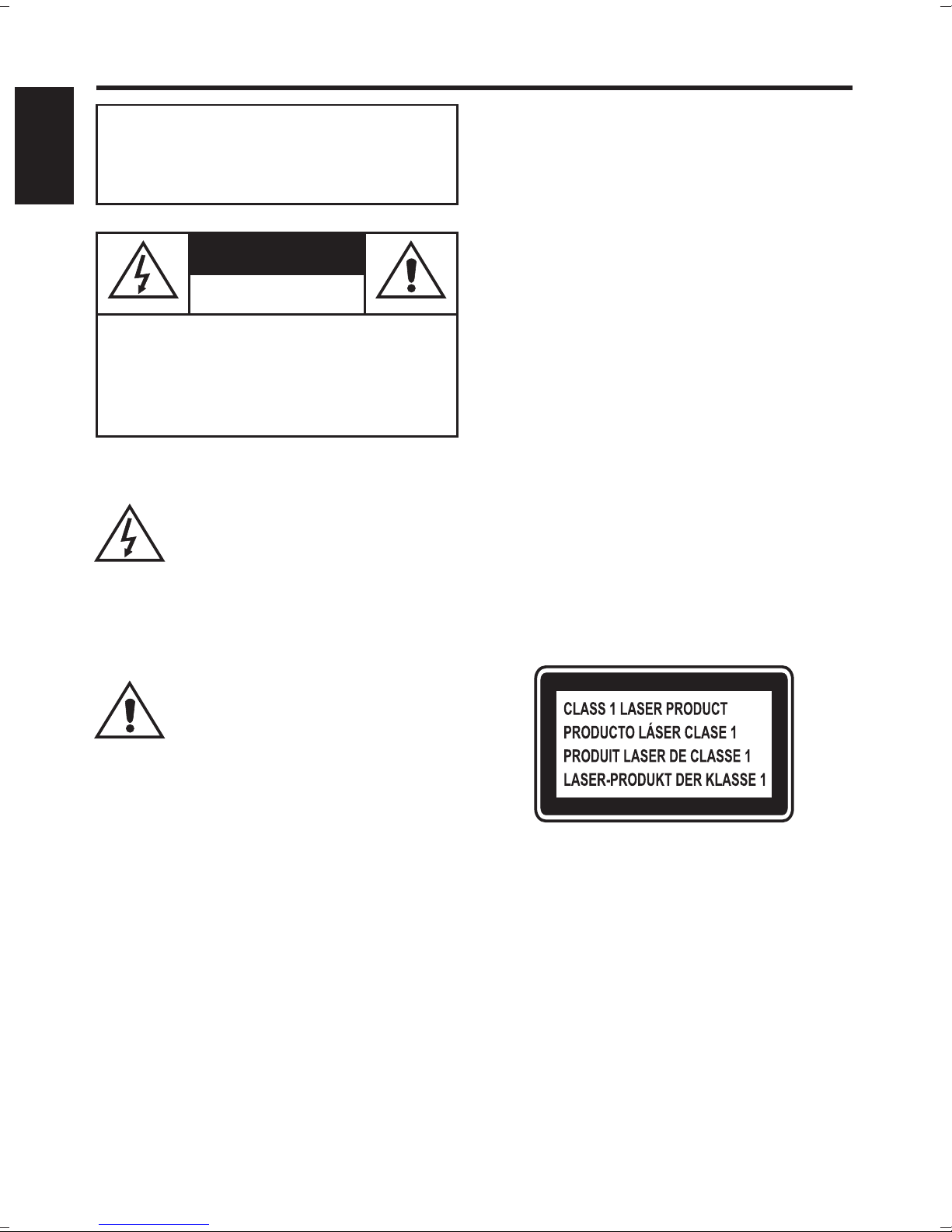 CLASS 1 LASER PRODUCT
PRODUCTO LÁSER CLASE 1
PRODUIT LASER DE CLASSE 1
LASER-PRODUKT DER KLASSE 1